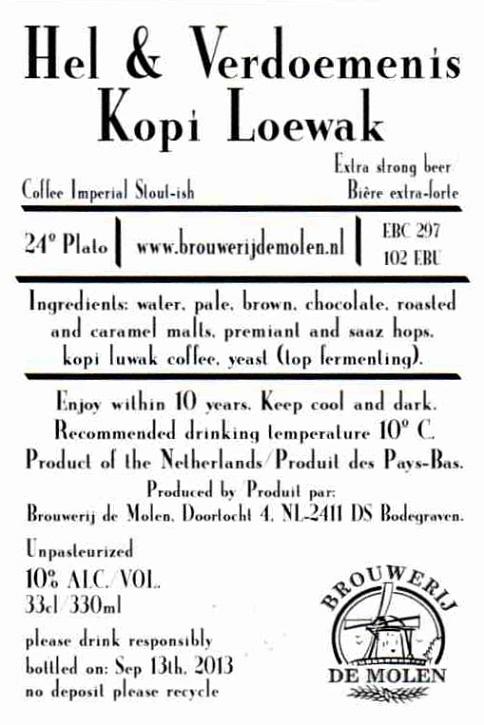 Hel & Verdoemenis
Kopi Loewak

Coffee Imperial Stout-ish

Extra strong beer
Bière extra-forte

24° Plato | www.brouwerijdemolen.nl | EBC 297 102 EBU

Ingredients: water, pale, brown, chocolate, roasted and caramel malts, premiant and saaz hops, kopi luwak coffee, yeast (top fermenting).

Enjoy within 10 years. Keep cool and dark.
Recommended drinking temperature 10° C.
Product of the Netherlands/Produit des Pays-Bas.

Produced by/Produit par:
Brouwerij de Molen, Doortocht 4, NL-2411 DS Bodegraven.

Unpasteurized
10% ALC./VOL.
33cl/330ml

please drink responsibly
bottled on: Sep 13th, 2013
no deposit please recycle

BROUWERIJ
DE MOLEN